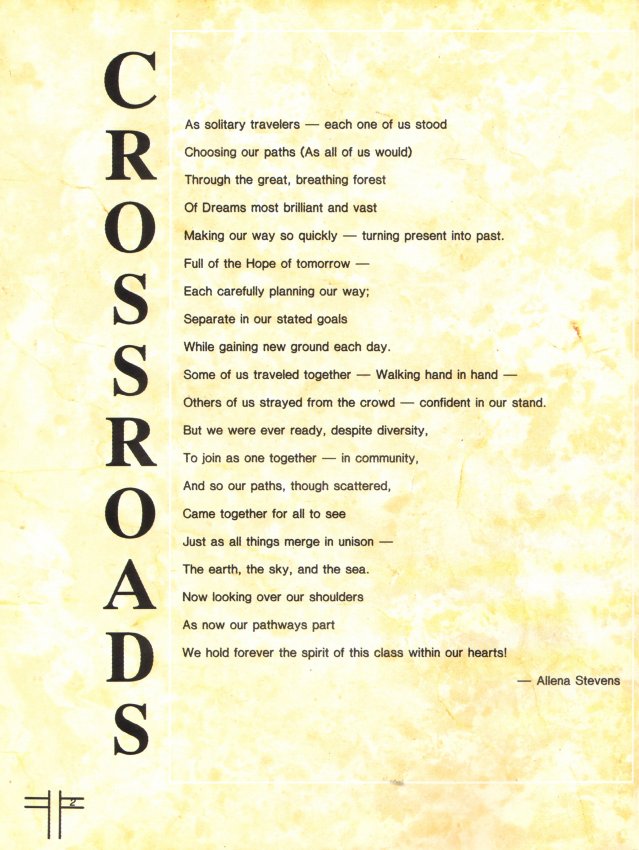 CROSSROADS

As solitary travelers — each one of us stood
Choosing our paths (As all of us would)
Through the great, breathing forest
Of Dreams most brilliant and vast
Making our way so quickly — turning present into past.
Full of the Hope of tomorrow —
Each carefully planning our way;
Separate in our stated goals
While gaining new ground each day.
Some of us traveled together — Walking hand in hand —
Others of us strayed from the crowd — confident in our stand.
But we were ever ready, despite diversity,
To join as one together — in community,
And so our paths, though scattered,
Came together for all to see
Just as all things merge in unison —
The earth, the sky, and the sea.
Now looking over our shoulders
As now our pathways part
We hold forever the spirit of this class within our hearts!

— Allena Stevens

2